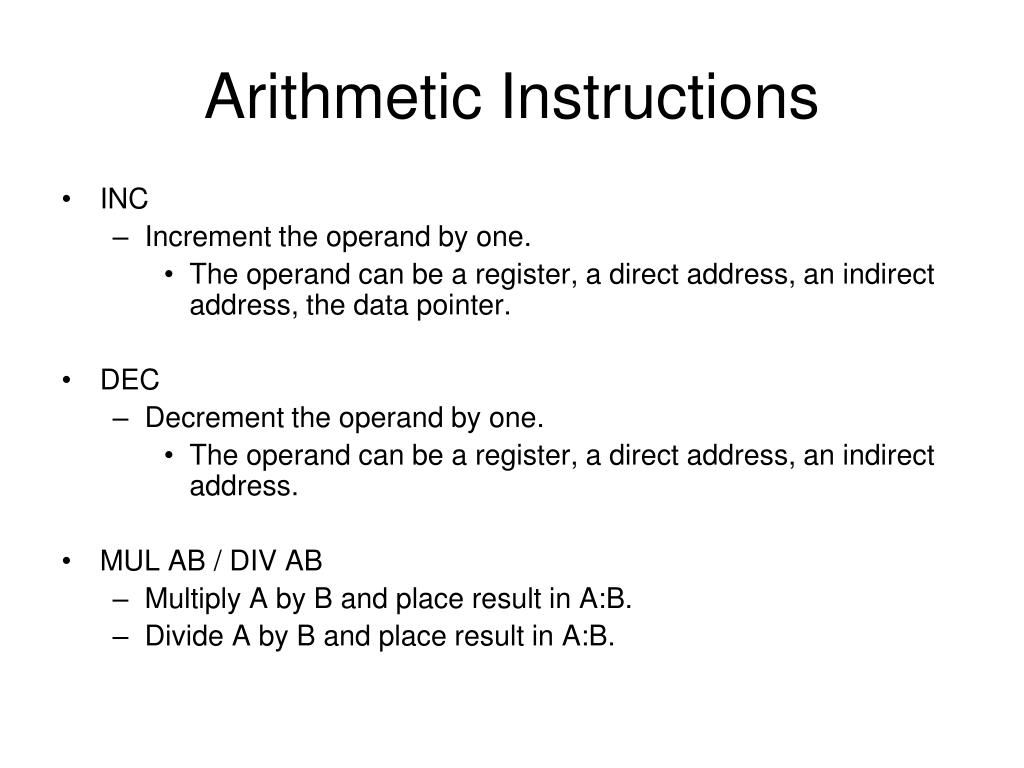 Arithmetic Instructions

• INC
– Increment the operand by one.
• The operand can be a register, a direct address, an indirect address, the data pointer.

• DEC
– Decrement the operand by one.
• The operand can be a register, a direct address, an indirect address.

• MUL AB / DIV AB
– Multiply A by B and place result in A:B.
– Divide A by B and place result in A:B.